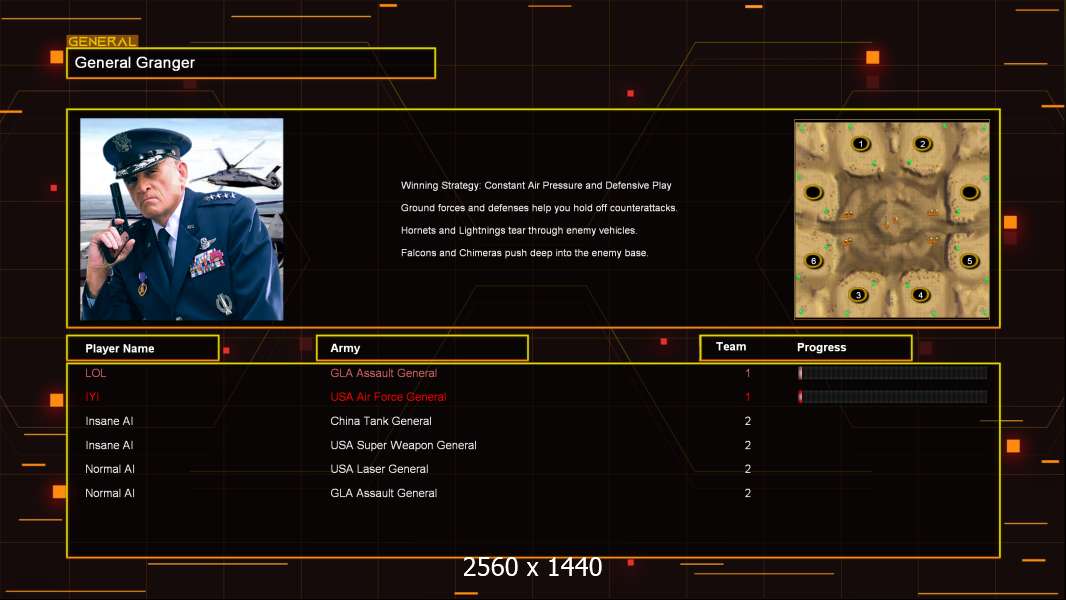 GENERAL
General Granger

Winning Strategy: Constant Air Pressure and Defensive Play
Ground forces and defenses help you hold off counterattacks.
Hornets and Lightnings tear through enemy vehicles.
Falcons and Chimeras push deep into the enemy base.

1
2
6
5
3
4

| Player Name | Army | Team | Progress |
|---|---|---|---|
| LOL | GLA Assault General | 1 | |
| IYI | USA Air Force General | 1 | |
| Insane AI | China Tank General | 2 | |
| Insane AI | USA Super Weapon General | 2 | |
| Normal AI | USA Laser General | 2 | |
| Normal AI | GLA Assault General | 2 | |

2560 x 1440